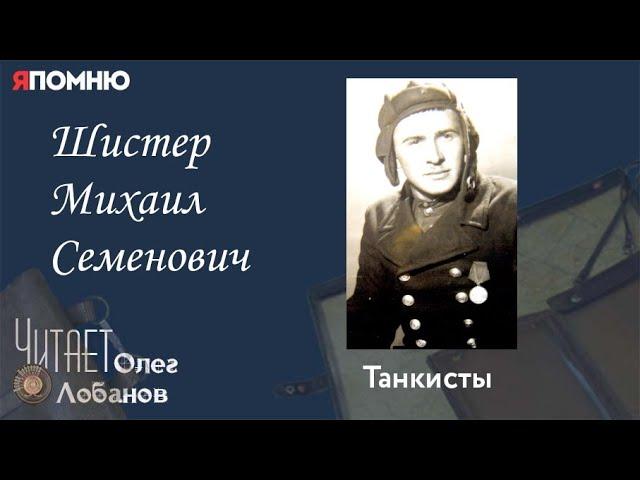 ЯПОМНЮ

Шистер Михаил Семенович

ЧИТАЕТ Олег Лобанов

Танкисты